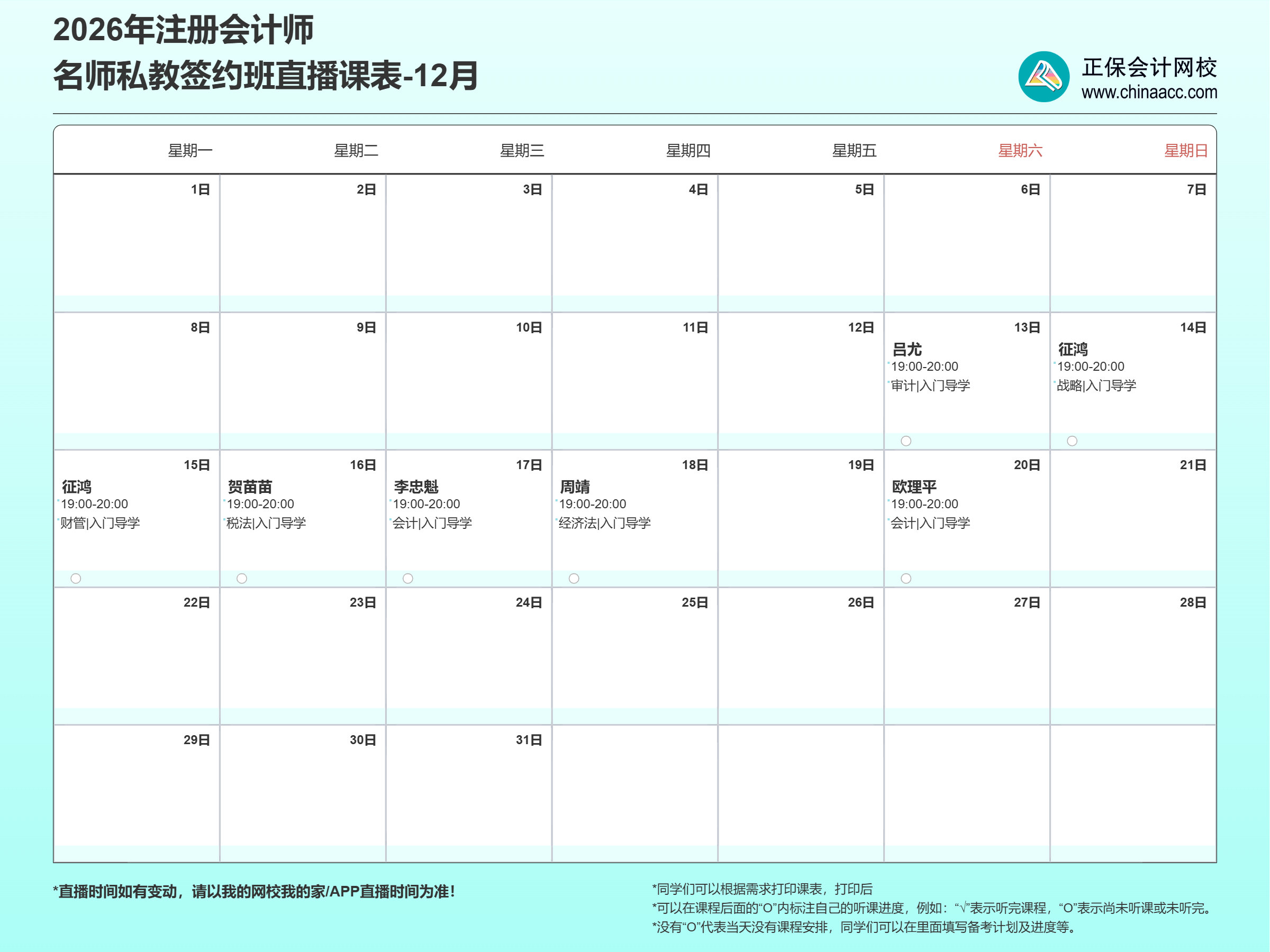 2026年注册会计师
名师私教签约班直播课表-12月

正保会计网校
www.chinaacc.com

| 星期一 | 星期二 | 星期三 | 星期四 | 星期五 | 星期六 | 星期日 |
|---|---|---|---|---|---|---|
| 1日 | 2日 | 3日 | 4日 | 5日 | 6日 | 7日 |
| 8日 | 9日 | 10日 | 11日 | 12日 | 13日 吕尤 19:00-20:00 审计\|入门导学 ○ | 14日 征鸿 19:00-20:00 战略\|入门导学 ○ |
| 15日 征鸿 19:00-20:00 财管\|入门导学 ○ | 16日 贺苗苗 19:00-20:00 税法\|入门导学 ○ | 17日 李忠魁 19:00-20:00 会计\|入门导学 ○ | 18日 周靖 19:00-20:00 经济法\|入门导学 ○ | 19日 | 20日 欧理平 19:00-20:00 会计\|入门导学 ○ | 21日 |
| 22日 | 23日 | 24日 | 25日 | 26日 | 27日 | 28日 |
| 29日 | 30日 | 31日 | | | | |

*直播时间如有变动，请以我的网校我的家/APP直播时间为准！

*同学们可以根据需求打印课表，打印后
*可以在课程后面的“O”内标注自己的听课进度，例如：“√”表示听完课程，“O”表示尚未听课或未听完。
*没有“O”代表当天没有课程安排，同学们可以在里面填写备考计划及进度等。